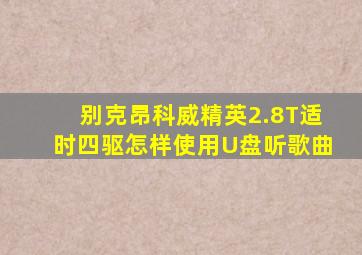 别克昂科威精英2.8T适时四驱怎样使用U盘听歌曲